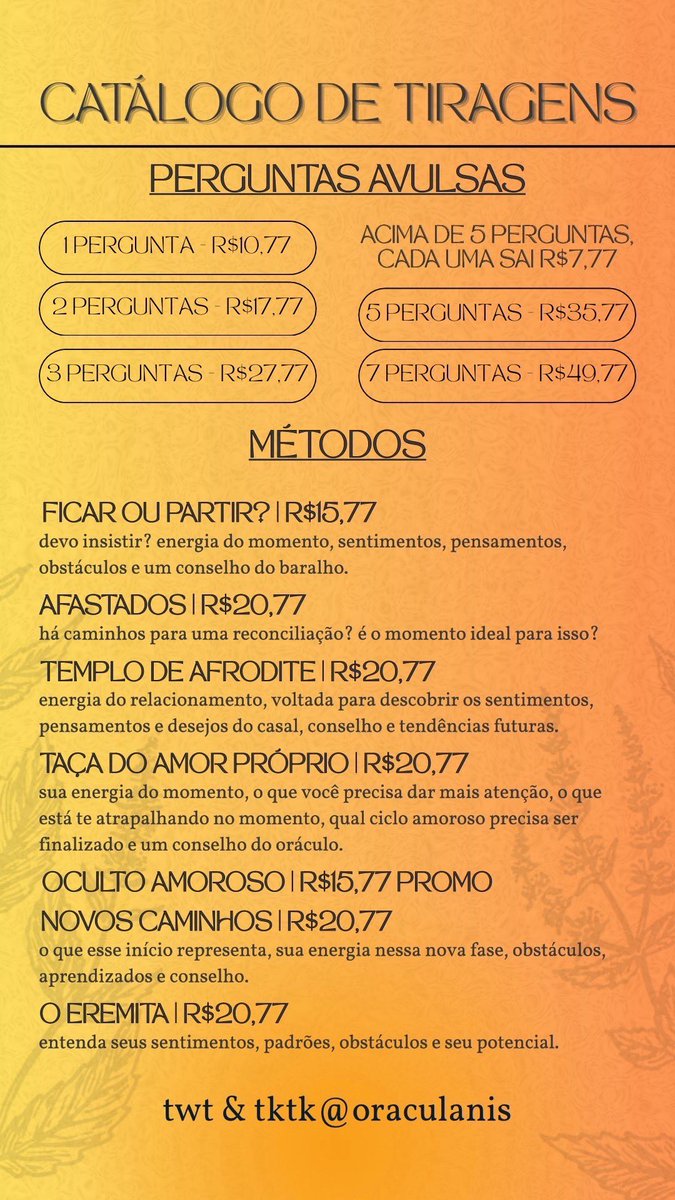 CATÁLOGO DE TIRAGENS

PERGUNTAS AVULSAS

1 PERGUNTA - R$10,77

2 PERGUNTAS - R$17,77

3 PERGUNTAS - R$27,77

ACIMA DE 5 PERGUNTAS, CADA UMA SAI R$7,77

5 PERGUNTAS - R$35,77

7 PERGUNTAS - R$49,77

MÉTODOS

FICAR OU PARTIR? | R$15,77
devo insistir? energia do momento, sentimentos, pensamentos, obstáculos e um conselho do baralho.

AFASTADOS | R$20,77
há caminhos para uma reconciliação? é o momento ideal para isso?

TEMPLO DE AFRODITE | R$20,77
energia do relacionamento, voltada para descobrir os sentimentos, pensamentos e desejos do casal, conselho e tendências futuras.

TAÇA DO AMOR PRÓPRIO | R$20,77
sua energia do momento, o que você precisa dar mais atenção, o que está te atrapalhando no momento, qual ciclo amoroso precisa ser finalizado e um conselho do oráculo.

OCULTO AMOROSO | R$15,77 PROMO

NOVOS CAMINHOS | R$20,77
o que esse início representa, sua energia nessa nova fase, obstáculos, aprendizados e conselho.

O EREMITA | R$20,77
entenda seus sentimentos, padrões, obstáculos e seu potencial.

twt & tktk @oraculanis